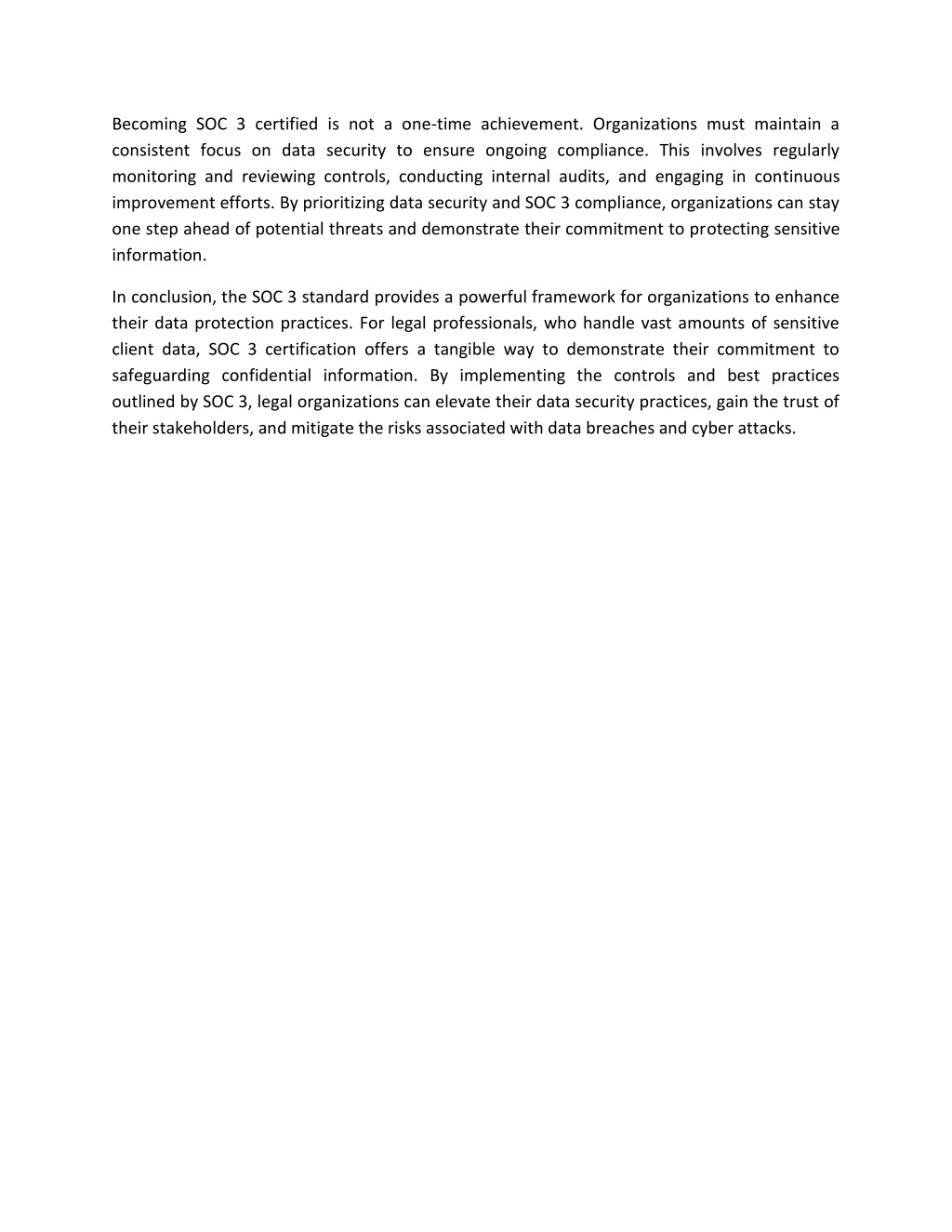 Becoming SOC 3 certified is not a one-time achievement. Organizations must maintain a consistent focus on data security to ensure ongoing compliance. This involves regularly monitoring and reviewing controls, conducting internal audits, and engaging in continuous improvement efforts. By prioritizing data security and SOC 3 compliance, organizations can stay one step ahead of potential threats and demonstrate their commitment to protecting sensitive information.

In conclusion, the SOC 3 standard provides a powerful framework for organizations to enhance their data protection practices. For legal professionals, who handle vast amounts of sensitive client data, SOC 3 certification offers a tangible way to demonstrate their commitment to safeguarding confidential information. By implementing the controls and best practices outlined by SOC 3, legal organizations can elevate their data security practices, gain the trust of their stakeholders, and mitigate the risks associated with data breaches and cyber attacks.